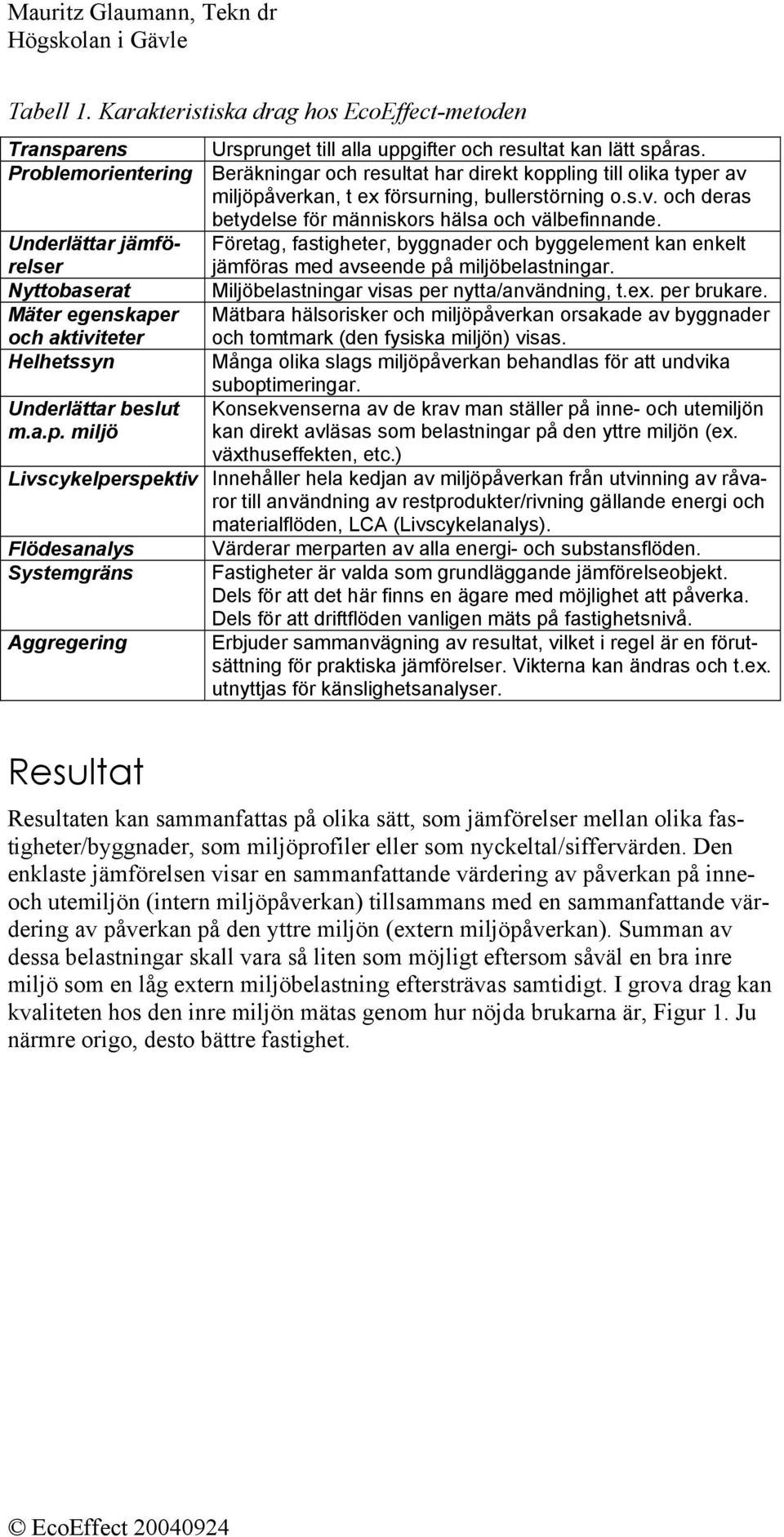 Mauritz Glaumann, Tekn dr
Högskolan i Gävle

Tabell 1. Karakteristiska drag hos EcoEffect-metoden

| | |
|---|---|
| Transparens | Ursprunget till alla uppgifter och resultat kan lätt spåras. |
| Problemorientering | Beräkningar och resultat har direkt koppling till olika typer av miljöpåverkan, t ex försurning, bullerstörning o.s.v. och deras betydelse för människors hälsa och välbefinnande. |
| Underlättar jämförelser | Företag, fastigheter, byggnader och byggelement kan enkelt jämföras med avseende på miljöbelastningar. |
| Nyttobaserat | Miljöbelastningar visas per nytta/användning, t.ex. per brukare. |
| Mäter egenskaper och aktiviteter | Mätbara hälsorisker och miljöpåverkan orsakade av byggnader och tomtmark (den fysiska miljön) visas. |
| Helhetssyn | Många olika slags miljöpåverkan behandlas för att undvika suboptimeringar. |
| Underlättar beslut m.a.p. miljö | Konsekvenserna av de krav man ställer på inne- och utemiljön kan direkt avläsas som belastningar på den yttre miljön (ex. växthuseffekten, etc.) |
| Livscykelperspektiv | Innehåller hela kedjan av miljöpåverkan från utvinning av råvaror till användning av restprodukter/rivning gällande energi och materialflöden, LCA (Livscykelanalys). |
| Flödesanalys | Värderar merparten av alla energi- och substansflöden. |
| Systemgräns | Fastigheter är valda som grundläggande jämförelseobjekt. Dels för att det här finns en ägare med möjlighet att påverka. Dels för att driftflöden vanligen mäts på fastighetsnivå. |
| Aggregering | Erbjuder sammanvägning av resultat, vilket i regel är en förutsättning för praktiska jämförelser. Vikterna kan ändras och t.ex. utnyttjas för känslighetsanalyser. |

Resultat

Resultaten kan sammanfattas på olika sätt, som jämförelser mellan olika fastigheter/byggnader, som miljöprofiler eller som nyckeltal/siffervärden. Den enklaste jämförelsen visar en sammanfattande värdering av påverkan på inne- och utemiljön (intern miljöpåverkan) tillsammans med en sammanfattande värdering av påverkan på den yttre miljön (extern miljöpåverkan). Summan av dessa belastningar skall vara så liten som möjligt eftersom såväl en bra inre miljö som en låg extern miljöbelastning eftersträvas samtidigt. I grova drag kan kvaliteten hos den inre miljön mätas genom hur nöjda brukarna är, Figur 1. Ju närmre origo, desto bättre fastighet.

© EcoEffect 20040924